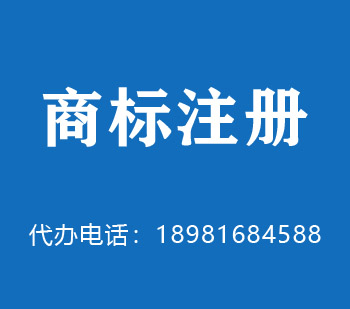 商标注册

代办电话：18981684588